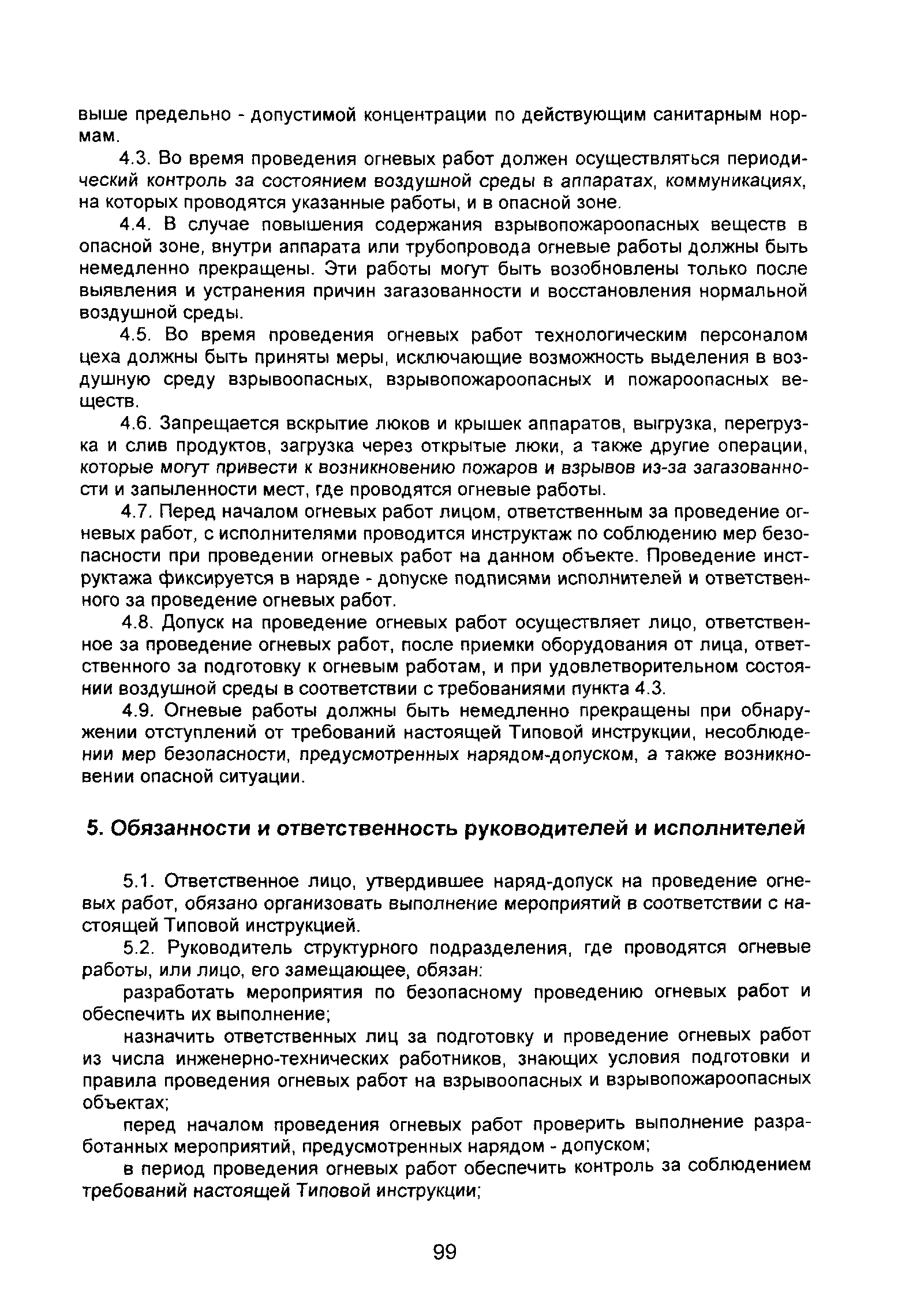 выше предельно - допустимой концентрации по действующим санитарным нормам.

4.3. Во время проведения огневых работ должен осуществляться периодический контроль за состоянием воздушной среды в аппаратах, коммуникациях, на которых проводятся указанные работы, и в опасной зоне.

4.4. В случае повышения содержания взрывопожароопасных веществ в опасной зоне, внутри аппарата или трубопровода огневые работы должны быть немедленно прекращены. Эти работы могут быть возобновлены только после выявления и устранения причин загазованности и восстановления нормальной воздушной среды.

4.5. Во время проведения огневых работ технологическим персоналом цеха должны быть приняты меры, исключающие возможность выделения в воздушную среду взрывоопасных, взрывопожароопасных и пожароопасных веществ.

4.6. Запрещается вскрытие люков и крышек аппаратов, выгрузка, перегрузка и слив продуктов, загрузка через открытые люки, а также другие операции, которые могут привести к возникновению пожаров и взрывов из-за загазованности и запыленности мест, где проводятся огневые работы.

4.7. Перед началом огневых работ лицом, ответственным за проведение огневых работ, с исполнителями проводится инструктаж по соблюдению мер безопасности при проведении огневых работ на данном объекте. Проведение инструктажа фиксируется в наряде - допуске подписями исполнителей и ответственного за проведение огневых работ.

4.8. Допуск на проведение огневых работ осуществляет лицо, ответственное за проведение огневых работ, после приемки оборудования от лица, ответственного за подготовку к огневым работам, и при удовлетворительном состоянии воздушной среды в соответствии с требованиями пункта 4.3.

4.9. Огневые работы должны быть немедленно прекращены при обнаружении отступлений от требований настоящей Типовой инструкции, несоблюдении мер безопасности, предусмотренных нарядом-допуском, а также возникновении опасной ситуации.

5. Обязанности и ответственность руководителей и исполнителей

5.1. Ответственное лицо, утвердившее наряд-допуск на проведение огневых работ, обязано организовать выполнение мероприятий в соответствии с настоящей Типовой инструкцией.

5.2. Руководитель структурного подразделения, где проводятся огневые работы, или лицо, его замещающее, обязан:

разработать мероприятия по безопасному проведению огневых работ и обеспечить их выполнение;

назначить ответственных лиц за подготовку и проведение огневых работ из числа инженерно-технических работников, знающих условия подготовки и правила проведения огневых работ на взрывоопасных и взрывопожароопасных объектах;

перед началом проведения огневых работ проверить выполнение разработанных мероприятий, предусмотренных нарядом - допуском;

в период проведения огневых работ обеспечить контроль за соблюдением требований настоящей Типовой инструкции;

99